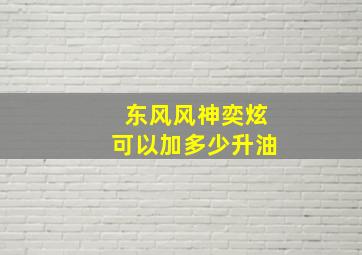 东风风神奕炫
可以加多少升油